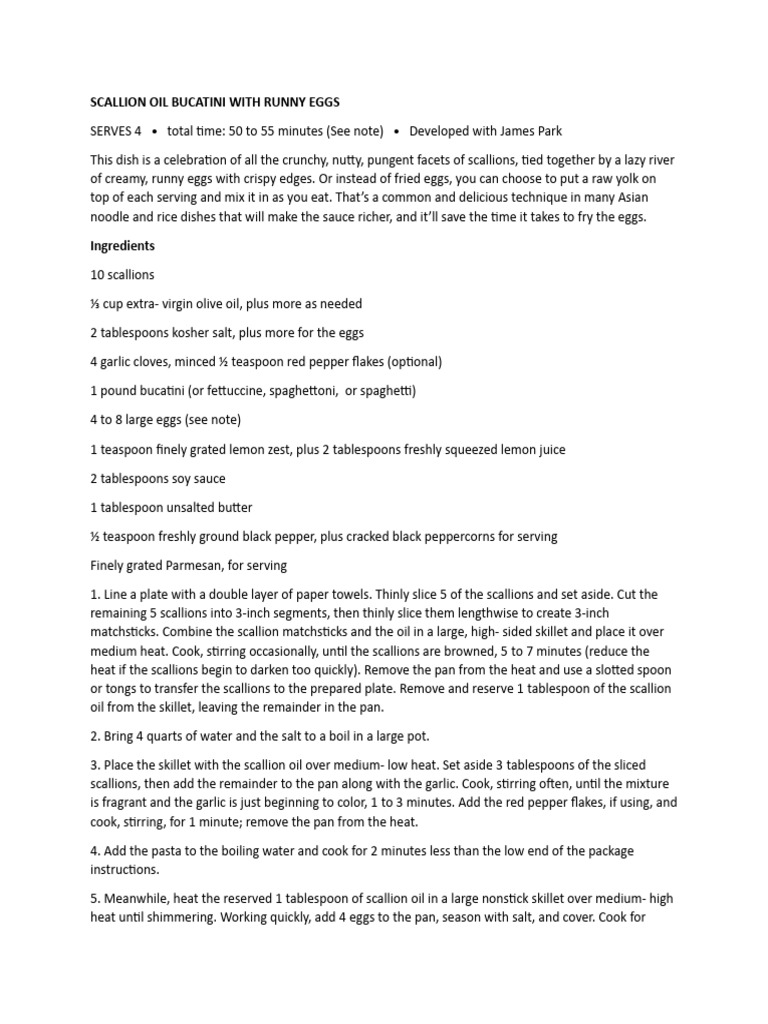 SCALLION OIL BUCATINI WITH RUNNY EGGS

SERVES 4 • total time: 50 to 55 minutes (See note) • Developed with James Park

This dish is a celebration of all the crunchy, nutty, pungent facets of scallions, tied together by a lazy river of creamy, runny eggs with crispy edges. Or instead of fried eggs, you can choose to put a raw yolk on top of each serving and mix it in as you eat. That's a common and delicious technique in many Asian noodle and rice dishes that will make the sauce richer, and it'll save the time it takes to fry the eggs.

Ingredients

10 scallions

⅓ cup extra- virgin olive oil, plus more as needed

2 tablespoons kosher salt, plus more for the eggs

4 garlic cloves, minced ½ teaspoon red pepper flakes (optional)

1 pound bucatini (or fettuccine, spaghettoni, or spaghetti)

4 to 8 large eggs (see note)

1 teaspoon finely grated lemon zest, plus 2 tablespoons freshly squeezed lemon juice

2 tablespoons soy sauce

1 tablespoon unsalted butter

½ teaspoon freshly ground black pepper, plus cracked black peppercorns for serving

Finely grated Parmesan, for serving

1. Line a plate with a double layer of paper towels. Thinly slice 5 of the scallions and set aside. Cut the remaining 5 scallions into 3-inch segments, then thinly slice them lengthwise to create 3-inch matchsticks. Combine the scallion matchsticks and the oil in a large, high- sided skillet and place it over medium heat. Cook, stirring occasionally, until the scallions are browned, 5 to 7 minutes (reduce the heat if the scallions begin to darken too quickly). Remove the pan from the heat and use a slotted spoon or tongs to transfer the scallions to the prepared plate. Remove and reserve 1 tablespoon of the scallion oil from the skillet, leaving the remainder in the pan.

2. Bring 4 quarts of water and the salt to a boil in a large pot.

3. Place the skillet with the scallion oil over medium- low heat. Set aside 3 tablespoons of the sliced scallions, then add the remainder to the pan along with the garlic. Cook, stirring often, until the mixture is fragrant and the garlic is just beginning to color, 1 to 3 minutes. Add the red pepper flakes, if using, and cook, stirring, for 1 minute; remove the pan from the heat.

4. Add the pasta to the boiling water and cook for 2 minutes less than the low end of the package instructions.

5. Meanwhile, heat the reserved 1 tablespoon of scallion oil in a large nonstick skillet over medium- high heat until shimmering. Working quickly, add 4 eggs to the pan, season with salt, and cover. Cook for